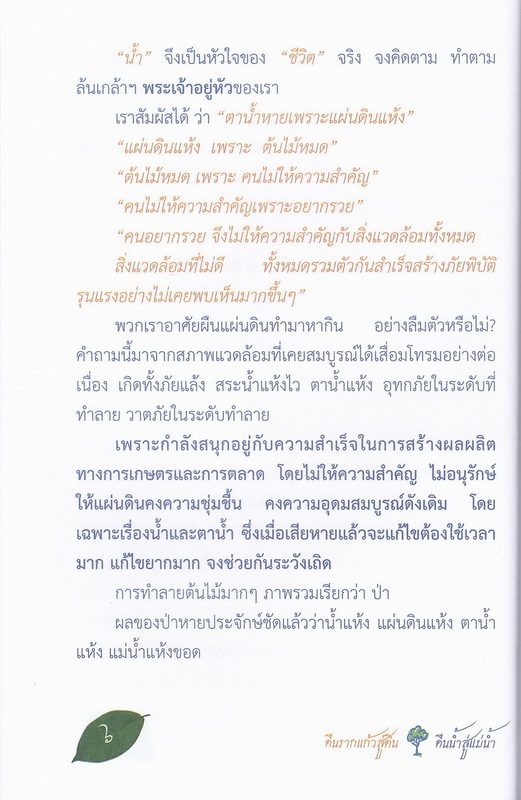 "น้ำ" จึงเป็นหัวใจของ "ชีวิต" จริง จงคิดตาม ทำตาม ล้นเกล้าฯ พระเจ้าอยู่หัวของเรา

เราสัมผัสได้ ว่า "ตาน้ำหายเพราะแผ่นดินแห้ง"

"แผ่นดินแห้ง เพราะ ต้นไม้หมด"

"ต้นไม้หมด เพราะ คนไม่ให้ความสำคัญ"

"คนไม่ให้ความสำคัญเพราะอยากรวย"

"คนอยากรวย จึงไม่ให้ความสำคัญกับสิ่งแวดล้อมทั้งหมด สิ่งแวดล้อมที่ไม่ดี ทั้งหมดรวมตัวกันสำเร็จสร้างภัยพิบัติรุนแรงอย่างไม่เคยพบเห็นมากขึ้นๆ"

พวกเราอาศัยผืนแผ่นดินทำมาหากิน อย่างลืมตัวหรือไม่? คำถามนี้มาจากสภาพแวดล้อมที่เคยสมบูรณ์ได้เสื่อมโทรมอย่างต่อเนื่อง เกิดทั้งภัยแล้ง สระน้ำแห้งไว ตาน้ำแห้ง อุทกภัยในระดับที่ทำลาย วาตภัยในระดับทำลาย

เพราะกำลังสนุกอยู่กับความสำเร็จในการสร้างผลผลิตทางการเกษตรและการตลาด โดยไม่ให้ความสำคัญ ไม่อนุรักษ์ให้แผ่นดินคงความชุ่มชื้น คงความอุดมสมบูรณ์ดังเดิม โดยเฉพาะเรื่องน้ำและตาน้ำ ซึ่งเมื่อเสียหายแล้วจะแก้ไขต้องใช้เวลามาก แก้ไขยากมาก จงช่วยกันระวังเถิด

การทำลายต้นไม้มากๆ ภาพรวมเรียกว่า ป่า

ผลของป่าหายประจักษ์ชัดแล้วว่าน้ำแห้ง แผ่นดินแห้ง ตาน้ำแห้ง แม่น้ำแห้งขอด

๖

คืนรากแก้วสู่ดิน คืนน้ำสู่แม่น้ำ